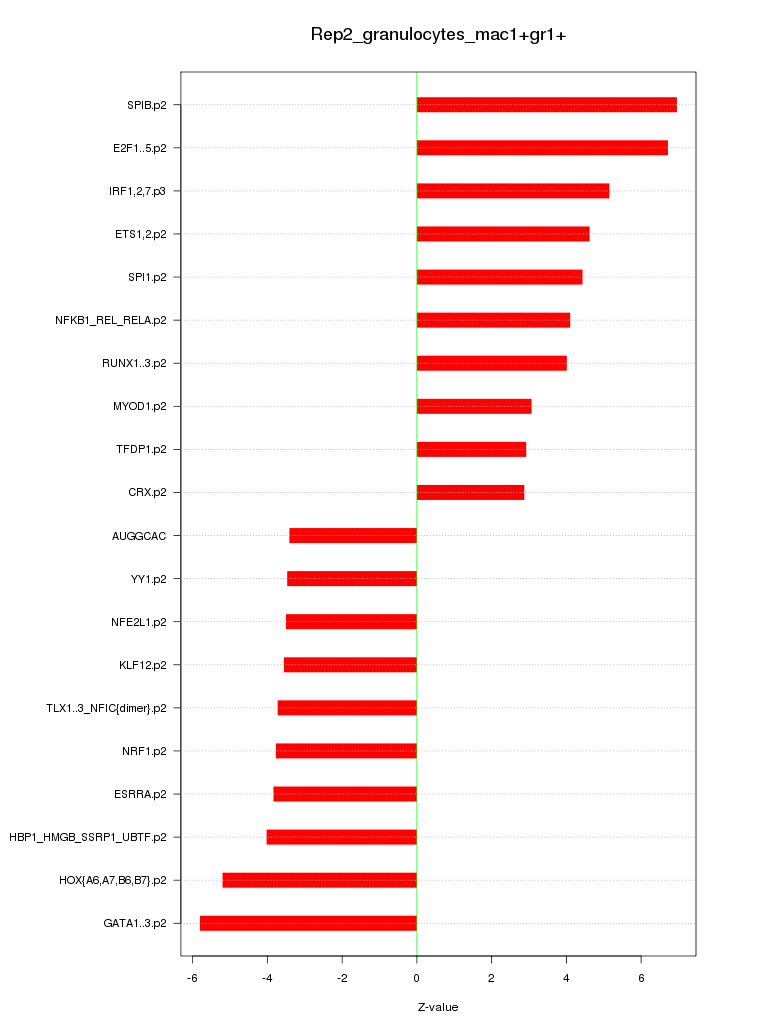 Rep2_granulocytes_mac1+gr1+

SPIB.p2
E2F1..5.p2
IRF1,2,7.p3
ETS1,2.p2
SPI1.p2
NFKB1_REL_RELA.p2
RUNX1..3.p2
MYOD1.p2
TFDP1.p2
CRX.p2
AUGGCAC
YY1.p2
NFE2L1.p2
KLF12.p2
TLX1..3_NFIC{dimer}.p2
NRF1.p2
ESRRA.p2
HBP1_HMGB_SSRP1_UBTF.p2
HOX{A6,A7,B6,B7}.p2
GATA1..3.p2

-6
-4
-2
0
2
4
6

Z-value